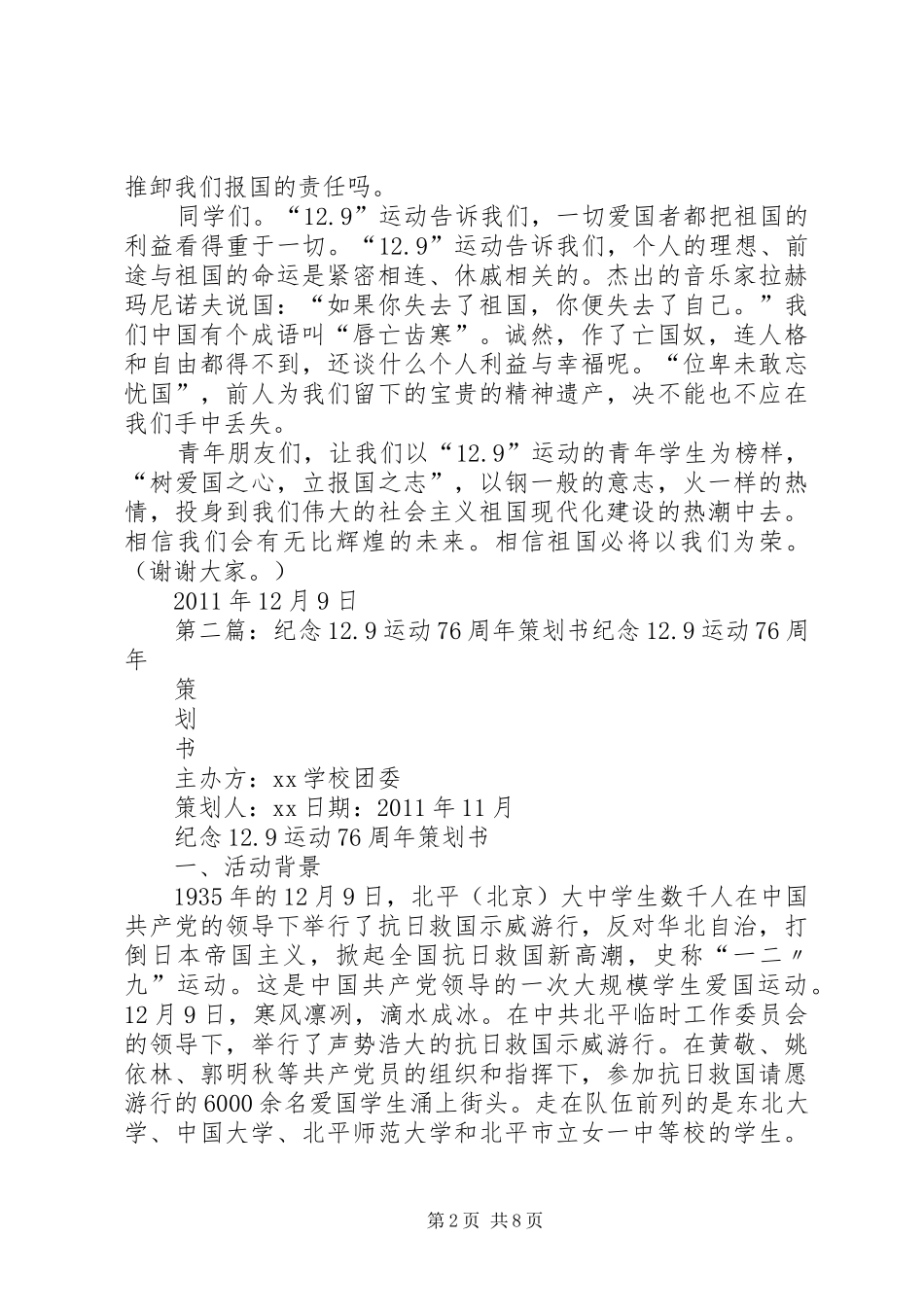 推卸我们报国的责任吗。

同学们。“12.9”运动告诉我们，一切爱国者都把祖国的利益看得重于一切。“12.9”运动告诉我们，个人的理想、前途与祖国的命运是紧密相连、休戚相关的。杰出的音乐家拉赫玛尼诺夫说国：“如果你失去了祖国，你便失去了自己。”我们中国有个成语叫“唇亡齿寒”。诚然，作了亡国奴，连人格和自由都得不到，还谈什么个人利益与幸福呢。“位卑未敢忘忧国”，前人为我们留下的宝贵的精神遗产，决不能也不应在我们手中丢失。

青年朋友们，让我们以“12.9”运动的青年学生为榜样，“树爱国之心，立报国之志”，以钢一般的意志，火一样的热情，投身到我们伟大的社会主义祖国现代化建设的热潮中去。相信我们会有无比辉煌的未来。相信祖国必将以我们为荣。（谢谢大家。）

2011年12月9日

第二篇：纪念12.9运动76周年策划书纪念12.9运动76周年

策

划

书

主办方：xx学校团委

策划人：xx日期：2011年11月

纪念12.9运动76周年策划书

一、活动背景

1935年的12月9日，北平（北京）大中学生数千人在中国共产党的领导下举行了抗日救国示威游行，反对华北自治，打倒日本帝国主义，掀起全国抗日救国新高潮，史称“一二〃九”运动。这是中国共产党领导的一次大规模学生爱国运动。12月9日，寒风凛冽，滴水成冰。在中共北平临时工作委员会的领导下，举行了声势浩大的抗日救国示威游行。在黄敬、姚依林、郭明秋等共产党员的组织和指挥下，参加抗日救国请愿游行的6000余名爱国学生涌上街头。走在队伍前列的是东北大学、中国大学、北平师范大学和北平市立女一中等校的学生。

第2页 共8页